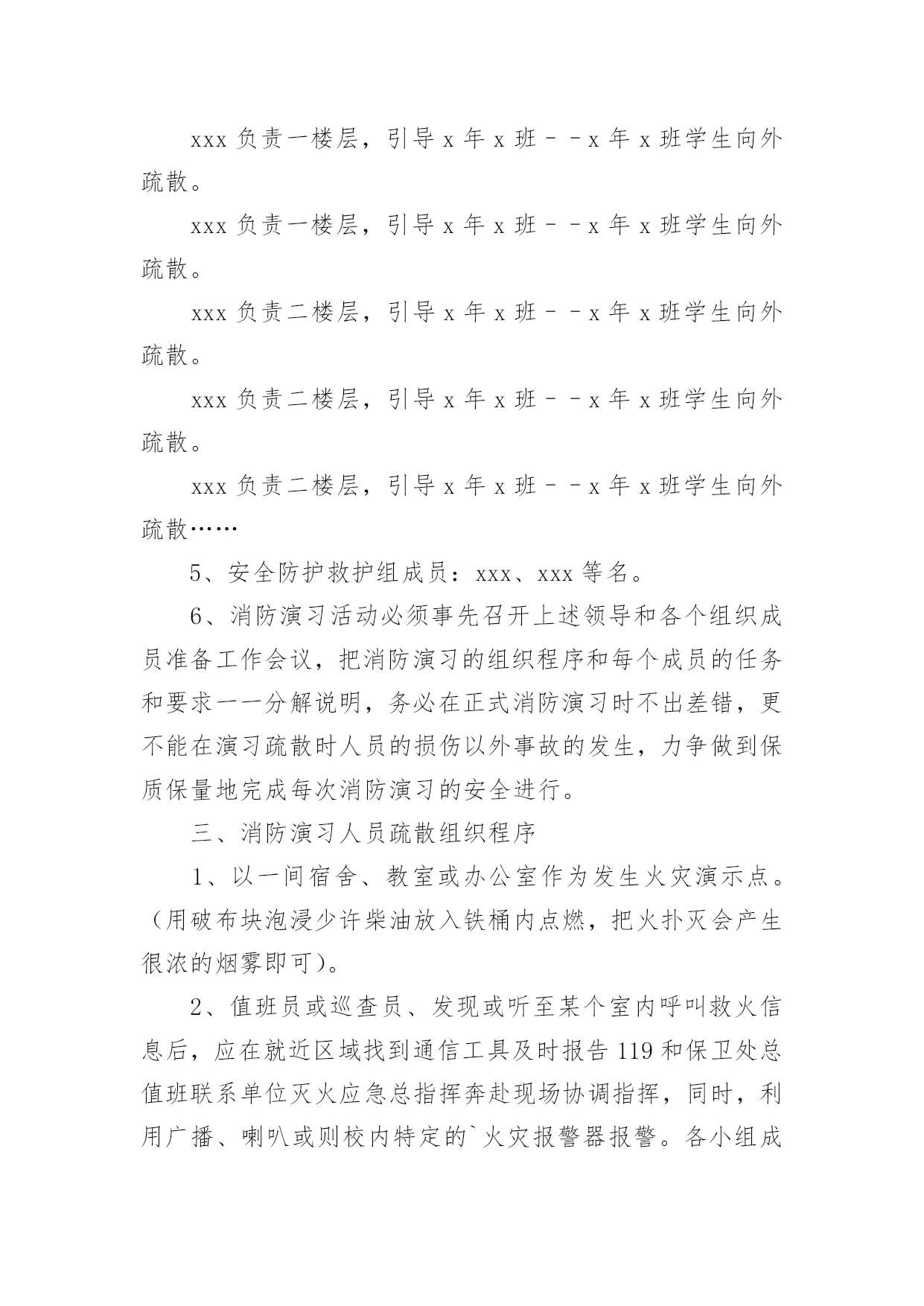 xxx 负责一楼层，引导 x 年 x 班－－x 年 x 班学生向外疏散。

xxx 负责一楼层，引导 x 年 x 班－－x 年 x 班学生向外疏散。

xxx 负责二楼层，引导 x 年 x 班－－x 年 x 班学生向外疏散。

xxx 负责二楼层，引导 x 年 x 班－－x 年 x 班学生向外疏散。

xxx 负责二楼层，引导 x 年 x 班－－x 年 x 班学生向外疏散……

5、安全防护救护组成员：xxx、xxx 等名。

6、消防演习活动必须事先召开上述领导和各个组织成员准备工作会议，把消防演习的组织程序和每个成员的任务和要求一一分解说明，务必在正式消防演习时不出差错，更不能在演习疏散时人员的损伤以外事故的发生，力争做到保质保量地完成每次消防演习的安全进行。

三、消防演习人员疏散组织程序

1、以一间宿舍、教室或办公室作为发生火灾演示点。（用破布块泡浸少许柴油放入铁桶内点燃，把火扑灭会产生很浓的烟雾即可）。

2、值班员或巡查员、发现或听至某个室内呼叫救火信息后，应在就近区域找到通信工具及时报告 119 和保卫处总值班联系单位灭火应急总指挥奔赴现场协调指挥，同时，利用广播、喇叭或则校内特定的`火灾报警器报警。各小组成